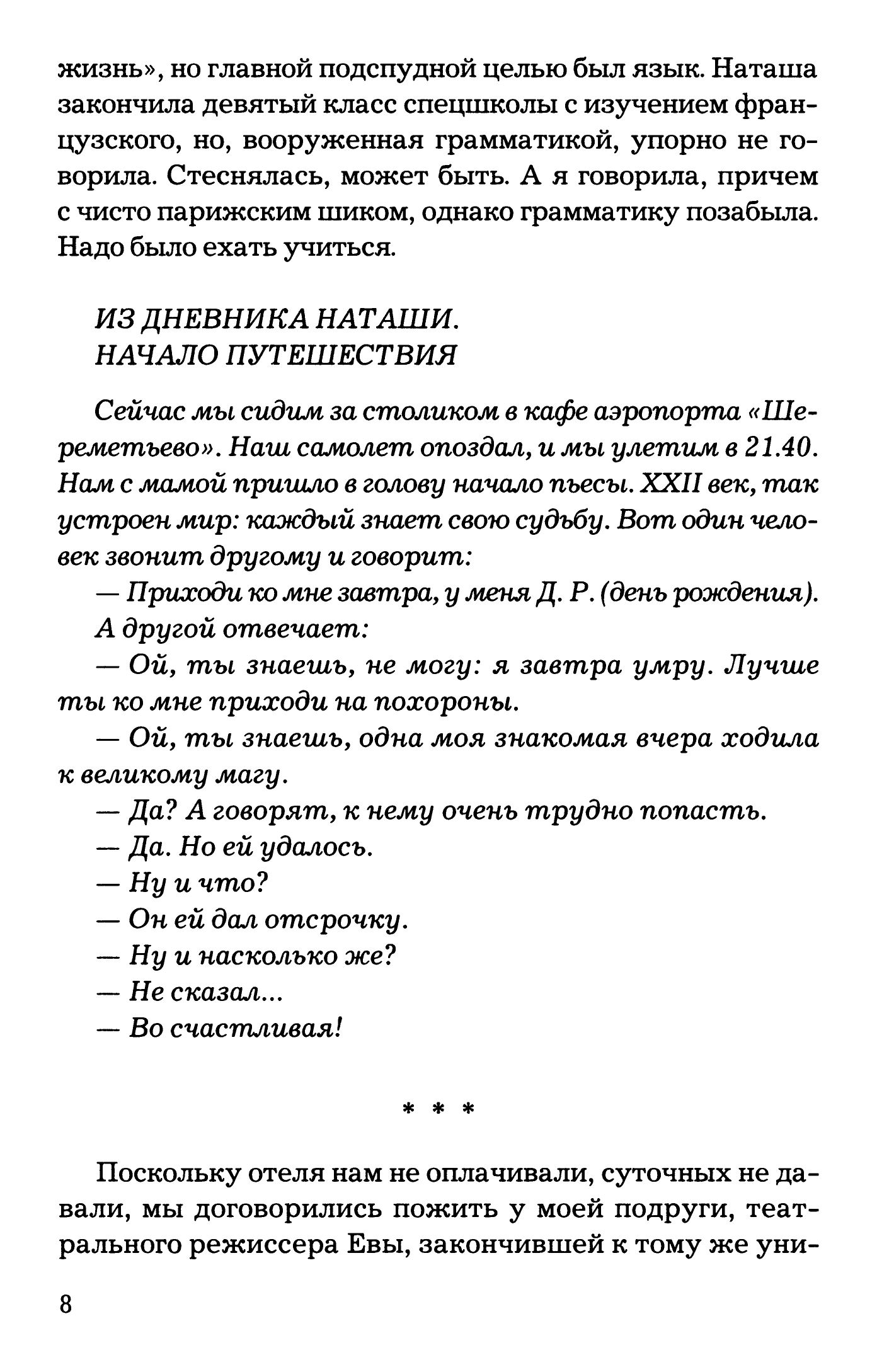 жизнь», но главной подспудной целью был язык. Наташа закончила девятый класс спецшколы с изучением французского, но, вооруженная грамматикой, упорно не говорила. Стеснялась, может быть. А я говорила, причем с чисто парижским шиком, однако грамматику позабыла. Надо было ехать учиться.

ИЗ ДНЕВНИКА НАТАШИ.
НАЧАЛО ПУТЕШЕСТВИЯ

Сейчас мы сидим за столиком в кафе аэропорта «Шереметьево». Наш самолет опоздал, и мы улетим в 21.40. Нам с мамой пришло в голову начало пьесы. XXII век, так устроен мир: каждый знает свою судьбу. Вот один человек звонит другому и говорит:

— Приходи ко мне завтра, у меня Д. Р. (день рождения).

А другой отвечает:

— Ой, ты знаешь, не могу: я завтра умру. Лучше ты ко мне приходи на похороны.

— Ой, ты знаешь, одна моя знакомая вчера ходила к великому магу.

— Да? А говорят, к нему очень трудно попасть.

— Да. Но ей удалось.

— Ну и что?

— Он ей дал отсрочку.

— Ну и насколько же?

— Не сказал...

— Во счастливая!

* * *

Поскольку отеля нам не оплачивали, суточных не давали, мы договорились пожить у моей подруги, театрального режиссера Евы, закончившей к тому же уни-

8